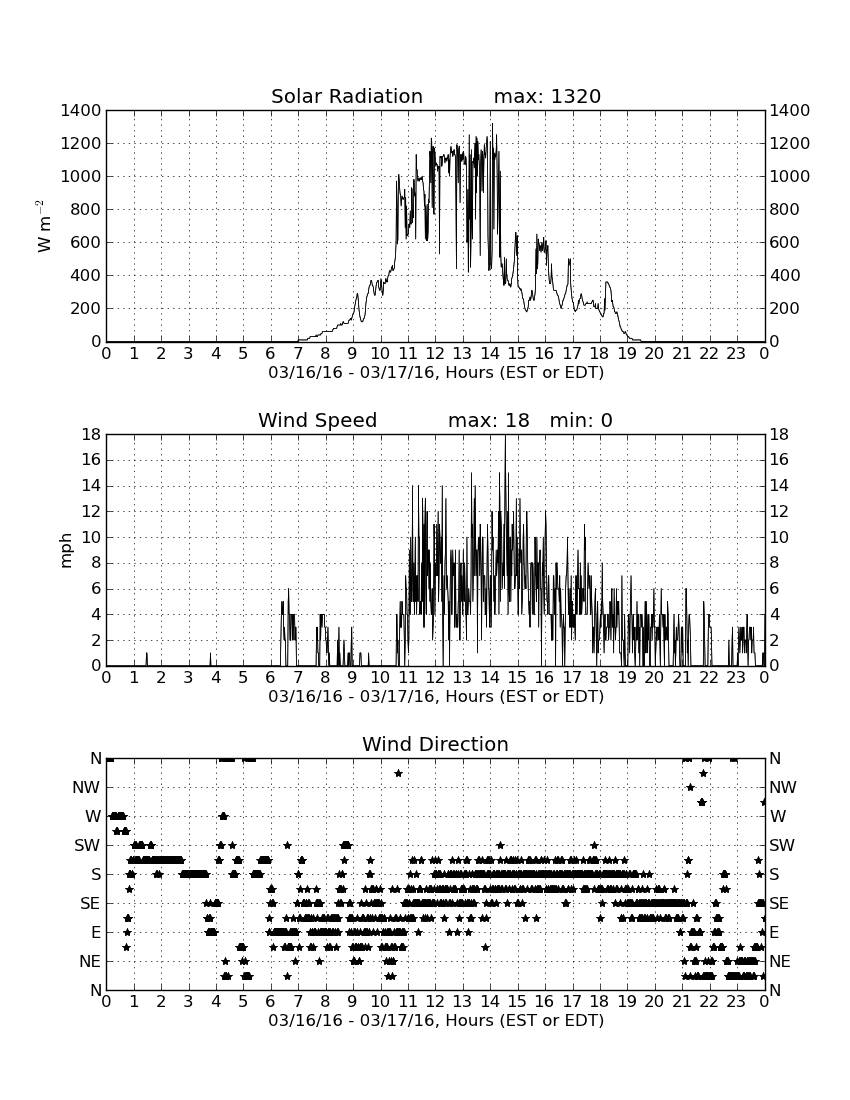 Solar Radiation max: 1320

$W\ m^{-2}$

1400
1200
1000
800
600
400
200
0

1400
1200
1000
800
600
400
200
0

0 1 2 3 4 5 6 7 8 9 10 11 12 13 14 15 16 17 18 19 20 21 22 23 0

03/16/16 - 03/17/16, Hours (EST or EDT)

Wind Speed max: 18 min: 0

mph

18
16
14
12
10
8
6
4
2
0

18
16
14
12
10
8
6
4
2
0

0 1 2 3 4 5 6 7 8 9 10 11 12 13 14 15 16 17 18 19 20 21 22 23 0

03/16/16 - 03/17/16, Hours (EST or EDT)

Wind Direction

N
NW
W
SW
S
SE
E
NE
N

N
NW
W
SW
S
SE
E
NE
N

0 1 2 3 4 5 6 7 8 9 10 11 12 13 14 15 16 17 18 19 20 21 22 23 0

03/16/16 - 03/17/16, Hours (EST or EDT)